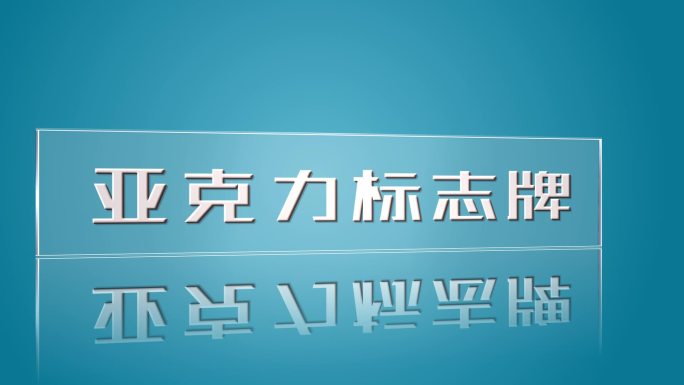 亚克力标志牌